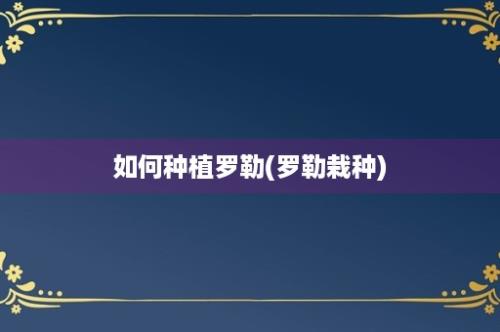 如何种植罗勒(罗勒栽种)